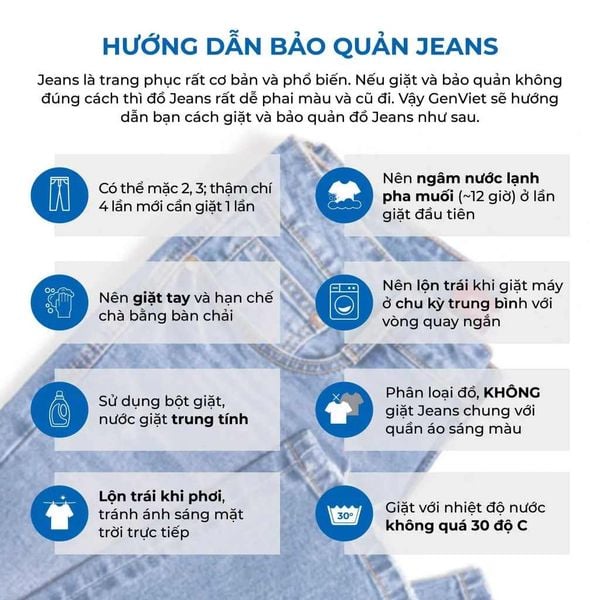 HƯỚNG DẪN BẢO QUẢN JEANS

Jeans là trang phục rất cơ bản và phổ biến. Nếu giặt và bảo quản không đúng cách thì đồ Jeans rất dễ phai màu và cũ đi. Vậy GenViet sẽ hướng dẫn bạn cách giặt và bảo quản đồ Jeans như sau.

Có thể mặc 2, 3; thậm chí 4 lần mới cần giặt 1 lần

Nên giặt tay và hạn chế chà bằng bàn chải

Sử dụng bột giặt, nước giặt trung tính

Lộn trái khi phơi, tránh ánh sáng mặt trời trực tiếp

Nên ngâm nước lạnh pha muối (~12 giờ) ở lần giặt đầu tiên

Nên lộn trái khi giặt máy ở chu kỳ trung bình với vòng quay ngắn

Phân loại đồ, KHÔNG giặt Jeans chung với quần áo sáng màu

30°

Giặt với nhiệt độ nước không quá 30 độ C